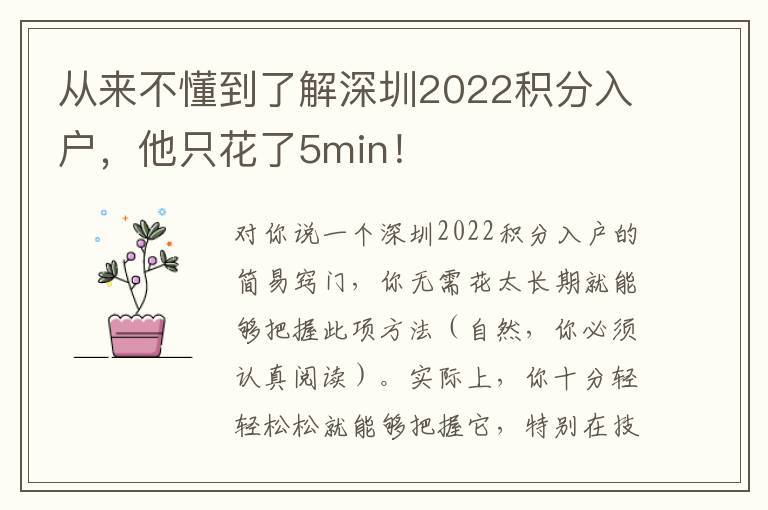 从来不懂到了解深圳2022积分入户，他只花了5min！

对你说一个深圳2022积分入户的简易窍门，你无需花太长期就能够把握此项方法（自然，你必须认真阅读）。实际上，你十分轻轻松松就能够把握它，特别在技